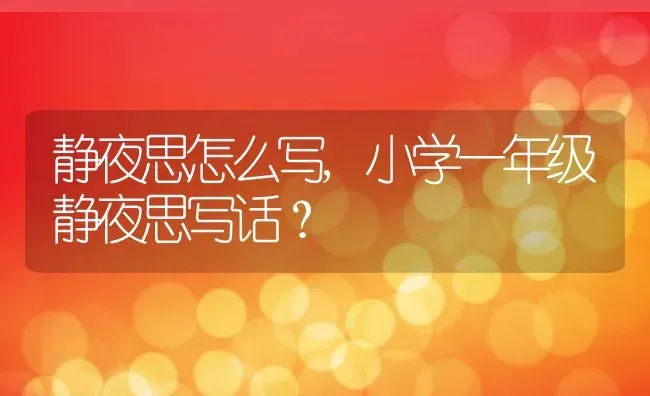 静夜思怎么写，小学一年级静夜思写话？